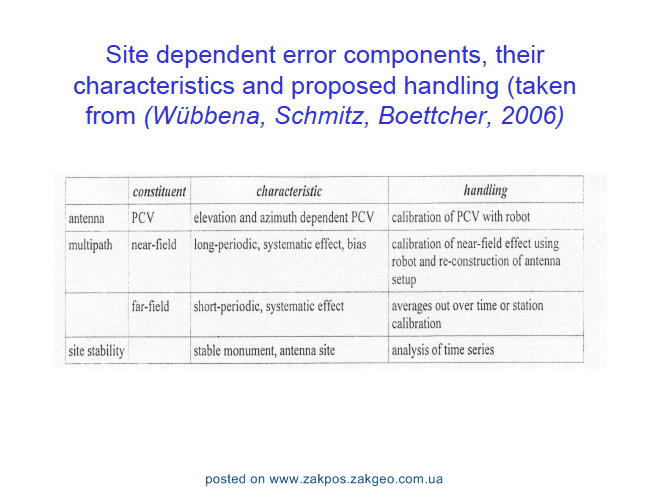 Site dependent error components, their characteristics and proposed handling (taken from (Wübbena, Schmitz, Boettcher, 2006)

|  | constituent | characteristic | handling |
|---|---|---|---|
| antenna | PCV | elevation and azimuth dependent PCV | calibration of PCV with robot |
| multipath | near-field | long-periodic, systematic effect, bias | calibration of near-field effect using robot and re-construction of antenna setup |
|  | far-field | short-periodic, systematic effect | averages out over time or station calibration |
| site stability |  | stable monument, antenna site | analysis of time series |

posted on www.zakpos.zakgeo.com.ua